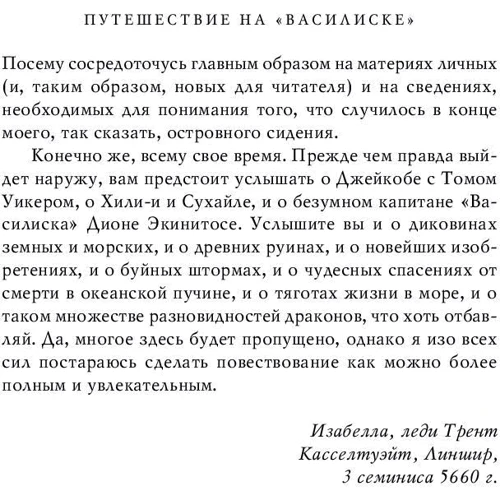 ПУТЕШЕСТВИЕ НА «ВАСИЛИСКЕ»

Посему сосредоточусь главным образом на материях личных (и, таким образом, новых для читателя) и на сведениях, необходимых для понимания того, что случилось в конце моего, так сказать, островного сидения.

Конечно же, всему свое время. Прежде чем правда выйдет наружу, вам предстоит услышать о Джейкобе с Томом Уикером, о Хили-и и Сухайле, и о безумном капитане «Василиска» Дионе Экинитосе. Услышите вы и о диковинах земных и морских, и о древних руинах, и о новейших изобретениях, и о буйных штормах, и о чудесных спасениях от смерти в океанской пучине, и о тяготах жизни в море, и о таком множестве разновидностей драконов, что хоть отбавляй. Да, многое здесь будет пропущено, однако я изо всех сил постараюсь сделать повествование как можно более полным и увлекательным.

Изабелла, леди Трент
Касселтуэйт, Линшир,
3 семиниса 5660 г.